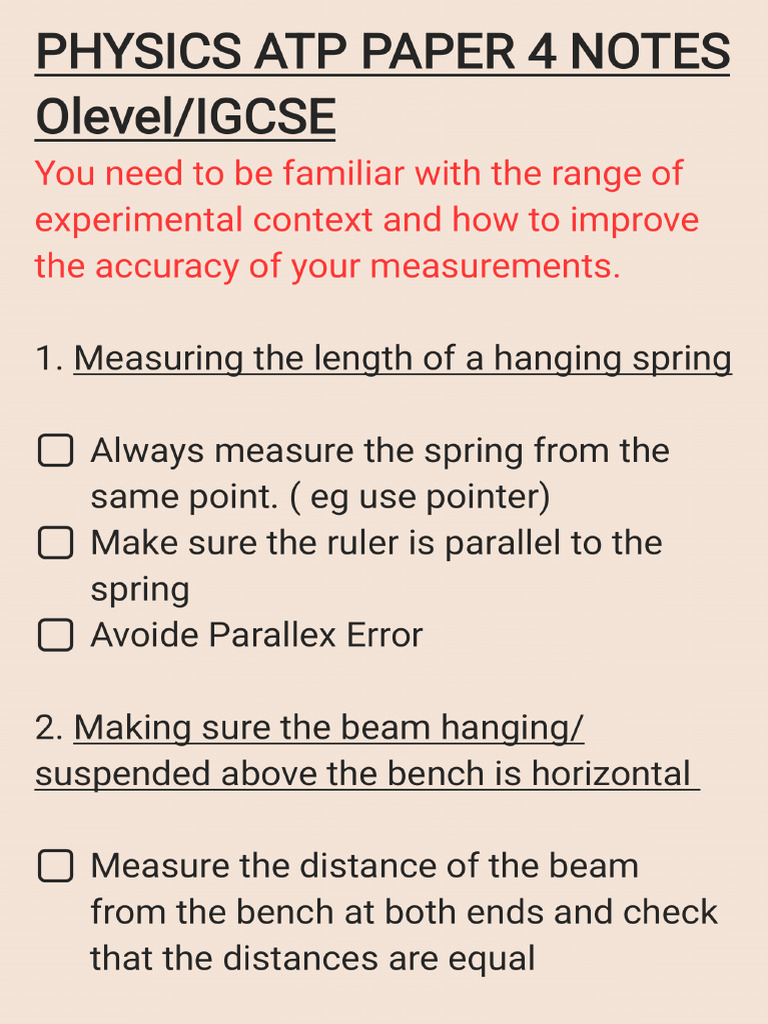 PHYSICS ATP PAPER 4 NOTES Olevel/IGCSE

You need to be familiar with the range of experimental context and how to improve the accuracy of your measurements.

1. Measuring the length of a hanging spring

☐ Always measure the spring from the same point. ( eg use pointer)
☐ Make sure the ruler is parallel to the spring
☐ Avoide Parallex Error

2. Making sure the beam hanging/ suspended above the bench is horizontal

☐ Measure the distance of the beam from the bench at both ends and check that the distances are equal